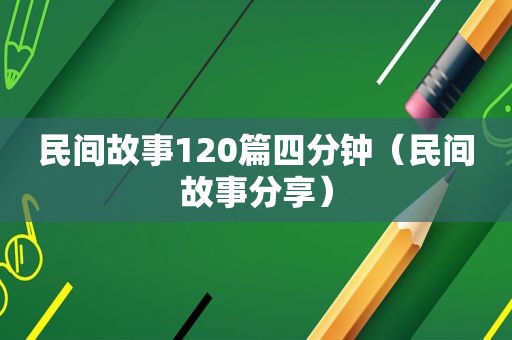 民间故事120篇四分钟（民间故事分享）